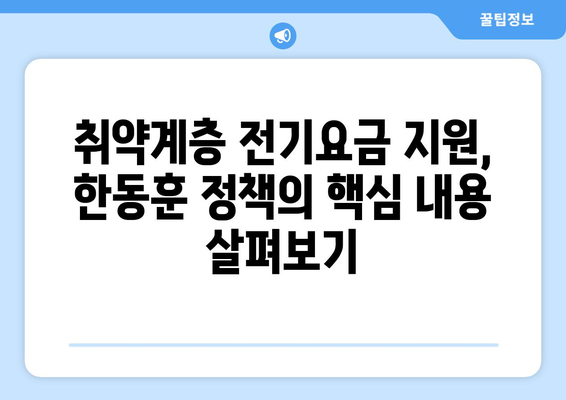 꿀팁정보

취약계층 전기요금 지원, 한동훈 정책의 핵심 내용 살펴보기